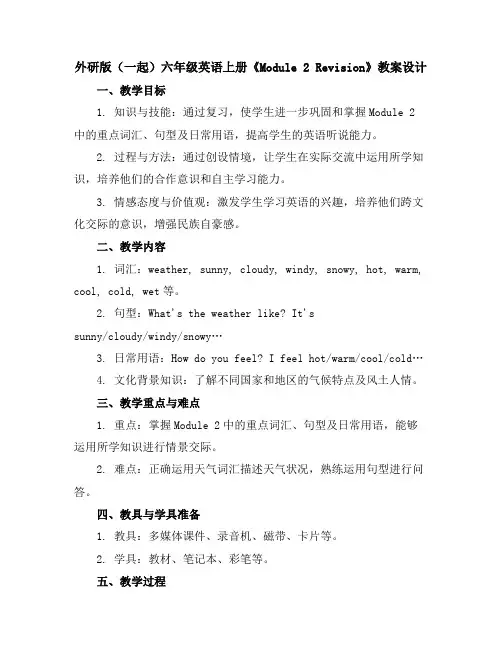 外研版（一起）六年级英语上册《Module 2 Revision》教案设计

一、教学目标

1. 知识与技能：通过复习，使学生进一步巩固和掌握Module 2中的重点词汇、句型及日常用语，提高学生的英语听说能力。

2. 过程与方法：通过创设情境，让学生在实际交流中运用所学知识，培养他们的合作意识和自主学习能力。

3. 情感态度与价值观：激发学生学习英语的兴趣，培养他们跨文化交际的意识，增强民族自豪感。

二、教学内容

1. 词汇：weather, sunny, cloudy, windy, snowy, hot, warm, cool, cold, wet等。

2. 句型：What's the weather like? It's sunny/cloudy/windy/snowy…

3. 日常用语：How do you feel? I feel hot/warm/cool/cold…

4. 文化背景知识：了解不同国家和地区的气候特点及风土人情。

三、教学重点与难点

1. 重点：掌握Module 2中的重点词汇、句型及日常用语，能够运用所学知识进行情景交际。

2. 难点：正确运用天气词汇描述天气状况，熟练运用句型进行问答。

四、教具与学具准备

1. 教具：多媒体课件、录音机、磁带、卡片等。

2. 学具：教材、笔记本、彩笔等。

五、教学过程